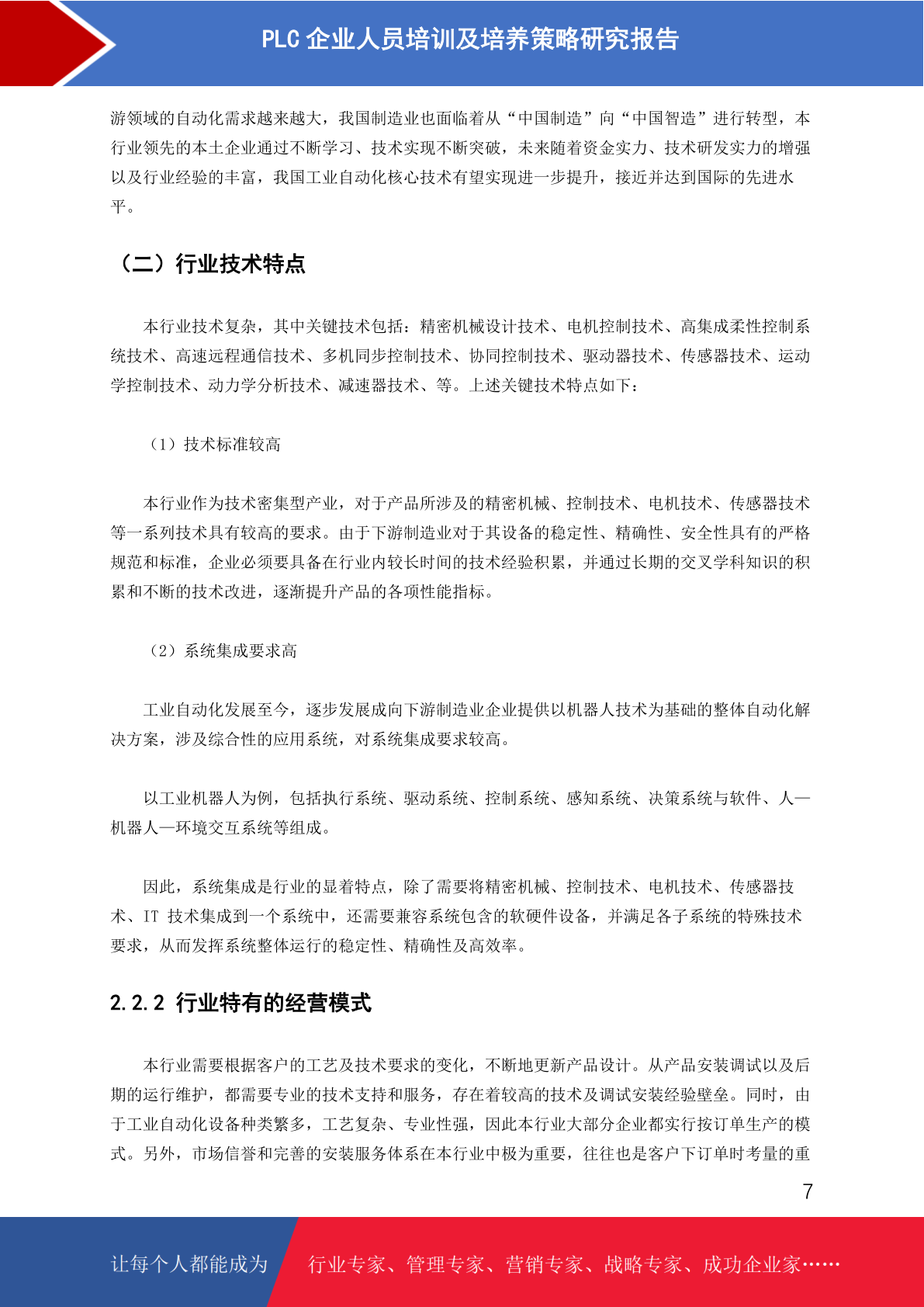 PLC 企业人员培训及培养策略研究报告

游领域的自动化需求越来越大，我国制造业也面临着从“中国制造”向“中国智造”进行转型，本行业领先的本土企业通过不断学习、技术实现不断突破，未来随着资金实力、技术研发实力的增强以及行业经验的丰富，我国工业自动化核心技术有望实现进一步提升，接近并达到国际的先进水平。

（二）行业技术特点

本行业技术复杂，其中关键技术包括：精密机械设计技术、电机控制技术、高集成柔性控制系统技术、高速远程通信技术、多机同步控制技术、协同控制技术、驱动器技术、传感器技术、运动学控制技术、动力学分析技术、减速器技术、等。上述关键技术特点如下：

（1）技术标准较高

本行业作为技术密集型产业，对于产品所涉及的精密机械、控制技术、电机技术、传感器技术等一系列技术具有较高的要求。由于下游制造业对于其设备的稳定性、精确性、安全性具有的严格规范和标准，企业必须要具备在行业内较长时间的技术经验积累，并通过长期的交叉学科知识的积累和不断的技术改进，逐渐提升产品的各项性能指标。

（2）系统集成要求高

工业自动化发展至今，逐步发展成向下游制造业企业提供以机器人技术为基础的整体自动化解决方案，涉及综合性的应用系统，对系统集成要求较高。

以工业机器人为例，包括执行系统、驱动系统、控制系统、感知系统、决策系统与软件、人—机器人—环境交互系统等组成。

因此，系统集成是行业的显着特点，除了需要将精密机械、控制技术、电机技术、传感器技术、IT 技术集成到一个系统中，还需要兼容系统包含的软硬件设备，并满足各子系统的特殊技术要求，从而发挥系统整体运行的稳定性、精确性及高效率。

2.2.2 行业特有的经营模式

本行业需要根据客户的工艺及技术要求的变化，不断地更新产品设计。从产品安装调试以及后期的运行维护，都需要专业的技术支持和服务，存在着较高的技术及调试安装经验壁垒。同时，由于工业自动化设备种类繁多，工艺复杂、专业性强，因此本行业大部分企业都实行按订单生产的模式。另外，市场信誉和完善的安装服务体系在本行业中极为重要，往往也是客户下订单时考量的重

7

让每个人都能成为 行业专家、管理专家、营销专家、战略专家、成功企业家……